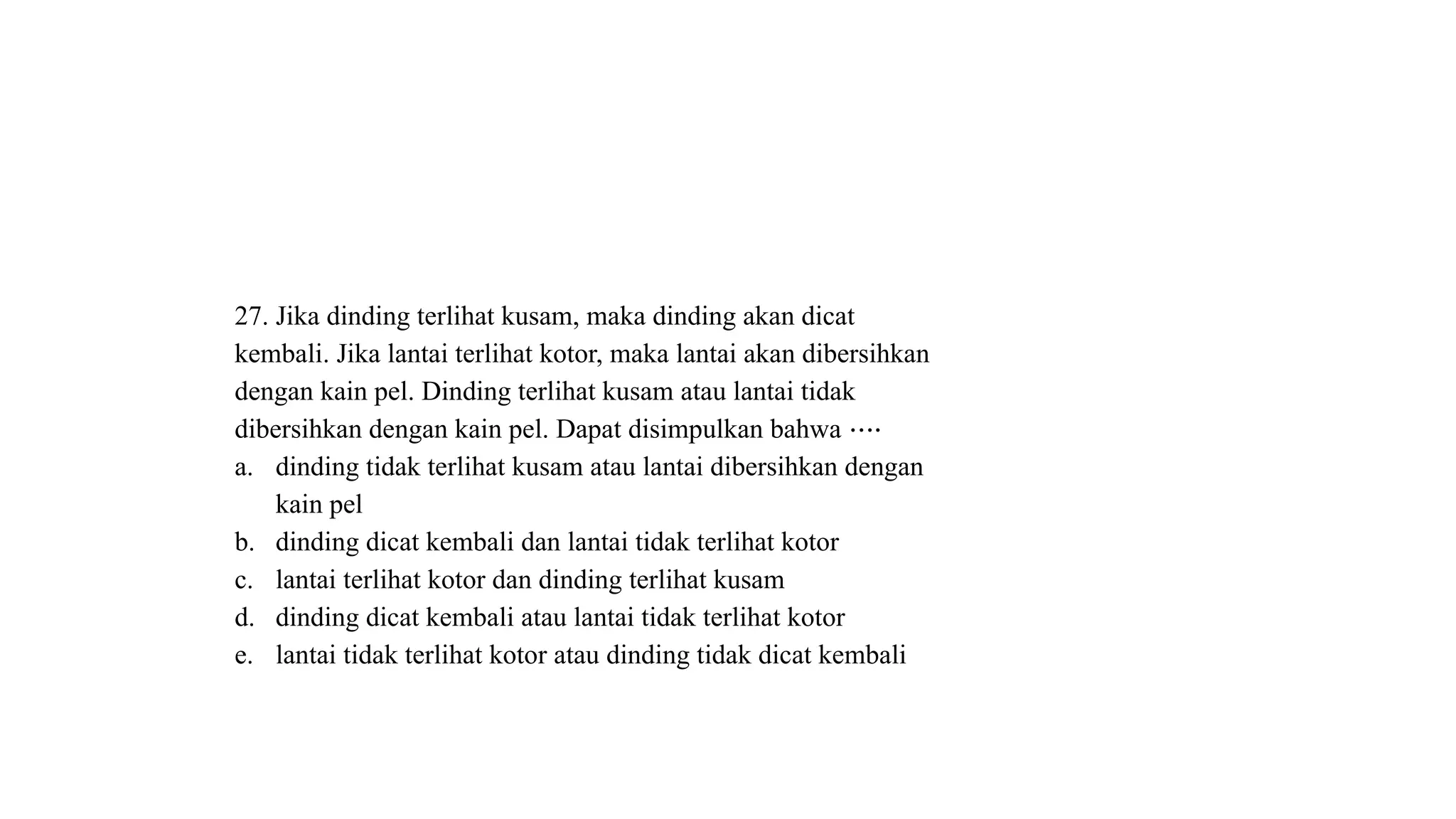 27. Jika dinding terlihat kusam, maka dinding akan dicat kembali. Jika lantai terlihat kotor, maka lantai akan dibersihkan dengan kain pel. Dinding terlihat kusam atau lantai tidak dibersihkan dengan kain pel. Dapat disimpulkan bahwa ····

a. dinding tidak terlihat kusam atau lantai dibersihkan dengan kain pel
b. dinding dicat kembali dan lantai tidak terlihat kotor
c. lantai terlihat kotor dan dinding terlihat kusam
d. dinding dicat kembali atau lantai tidak terlihat kotor
e. lantai tidak terlihat kotor atau dinding tidak dicat kembali